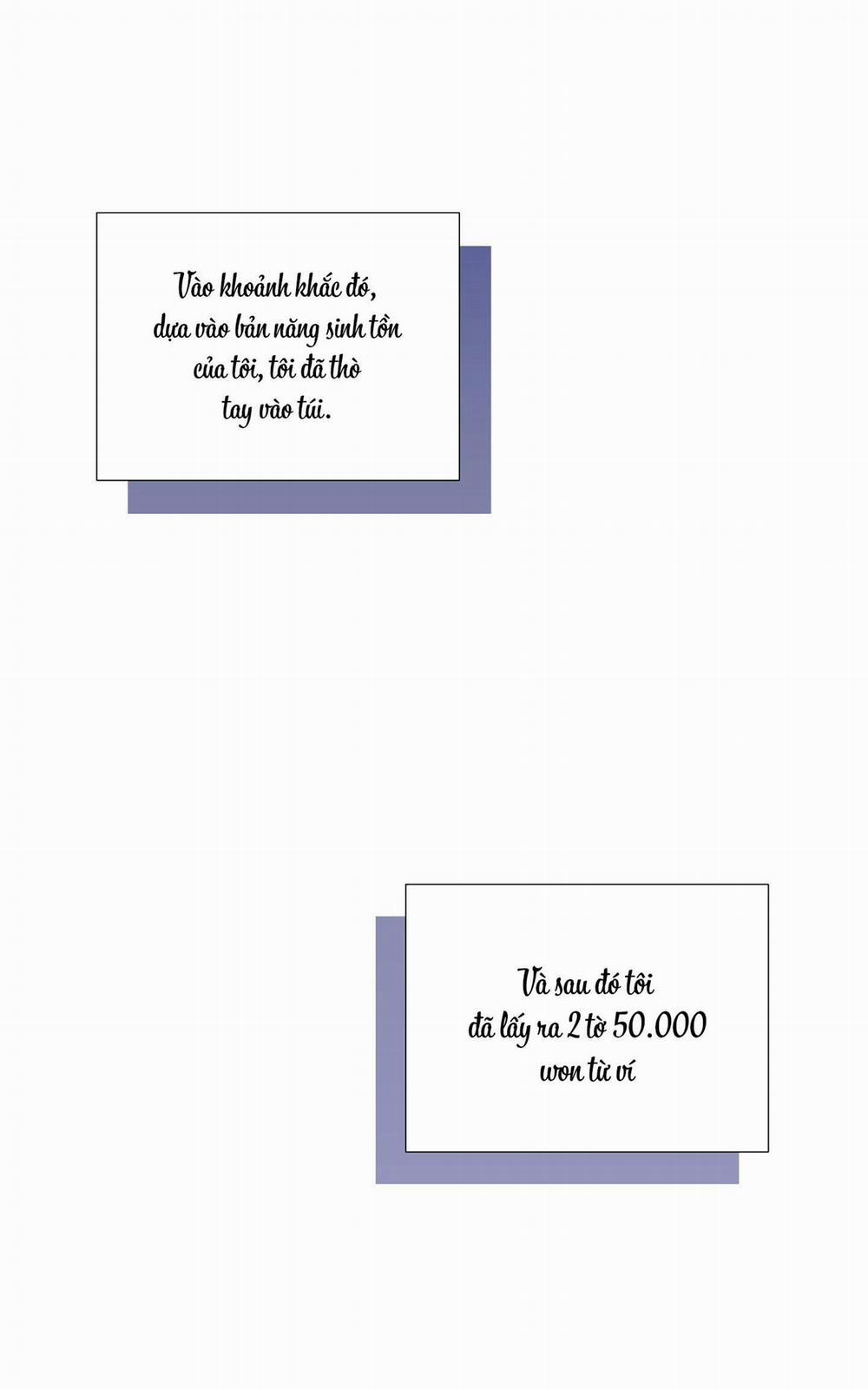 Vào khoảnh khắc đó, dựa vào bản năng sinh tồn của tôi, tôi đã thò tay vào túi.

Và sau đó tôi đã lấy ra 2 tờ 50.000 won từ ví